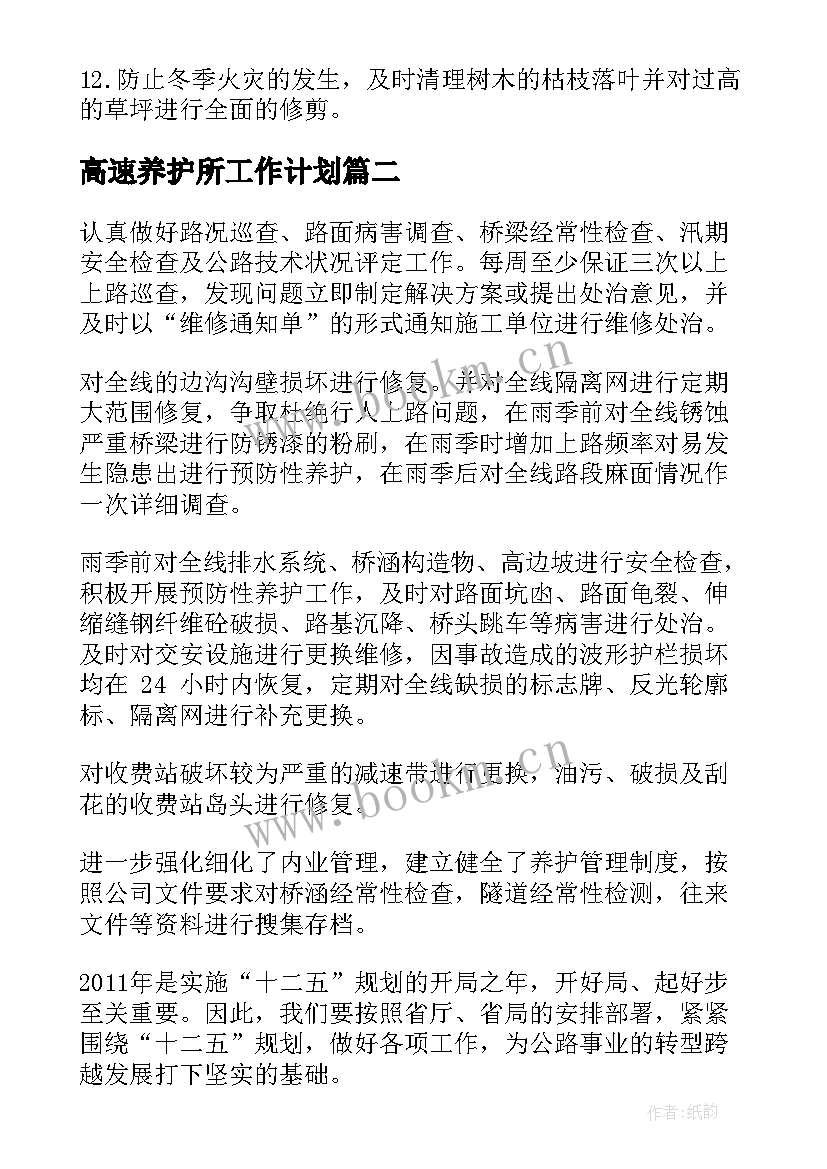 12.防止冬季火灾的发生，及时清理树木的枯枝落叶并对过高的草坪进行全面的修剪。

高速养护所工作计划篇二

认真做好路况巡查、路面病害调查、桥梁经常性检查、汛期安全检查及公路技术状况评定工作。每周至少保证三次以上上路巡查，发现问题立即制定解决方案或提出处治意见，并及时以“维修通知单”的形式通知施工单位进行维修处治。

对全线的边沟沟壁损坏进行修复。并对全线隔离网进行定期大范围修复，争取杜绝行人上路问题，在雨季前对全线锈蚀严重桥梁进行防锈漆的粉刷，在雨季时增加上路频率对易发生隐患出进行预防性养护，在雨季后对全线路段麻面情况作一次详细调查。

雨季前对全线排水系统、桥涵构造物、高边坡进行安全检查，积极开展预防性养护工作，及时对路面坑凼、路面龟裂、伸缩缝钢纤维砼破损、路基沉降、桥头跳车等病害进行处治。及时对交安设施进行更换维修，因事故造成的波形护栏损坏均在 24 小时内恢复，定期对全线缺损的标志牌、反光轮廓标、隔离网进行补充更换。

对收费站破坏较为严重的减速带进行更换，油污、破损及刮花的收费站岛头进行修复。

进一步强化细化了内业管理，建立健全了养护管理制度，按照公司文件要求对桥涵经常性检查，隧道经常性检测，往来文件等资料进行搜集存档。

2011年是实施“十二五”规划的开局之年，开好局、起好步至关重要。因此，我们要按照省厅、省局的安排部署，紧紧围绕“十二五”规划，做好各项工作，为公路事业的转型跨越发展打下坚实的基础。

www.bookm.cn

作者:纸韵